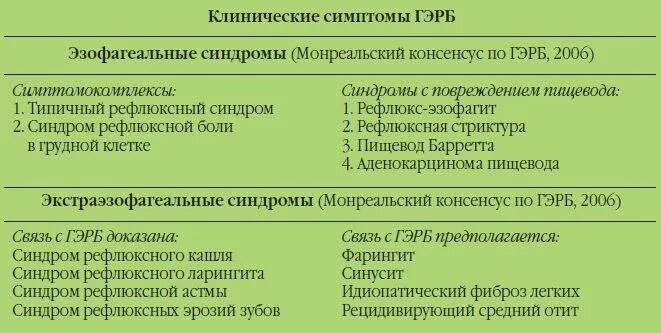 Клинические симптомы ГЭРБ

Эзофагеальные синдромы (Монреальский консенсус по ГЭРБ, 2006)

Симптомокомплексы:
1. Типичный рефлюксный синдром
2. Синдром рефлюксной боли в грудной клетке

Синдромы с повреждением пищевода:
1. Рефлюкс-эзофагит
2. Рефлюксная стриктура
3. Пищевод Барретта
4. Аденокарцинома пищевода

Экстраэзофагеальные синдромы (Монреальский консенсус по ГЭРБ, 2006)

Связь с ГЭРБ доказана:
Синдром рефлюксного кашля
Синдром рефлюксного ларингита
Синдром рефлюксной астмы
Синдром рефлюксных эрозий зубов

Связь с ГЭРБ предполагается:
Фарингит
Синусит
Идиопатический фиброз легких
Рецидивирующий средний отит